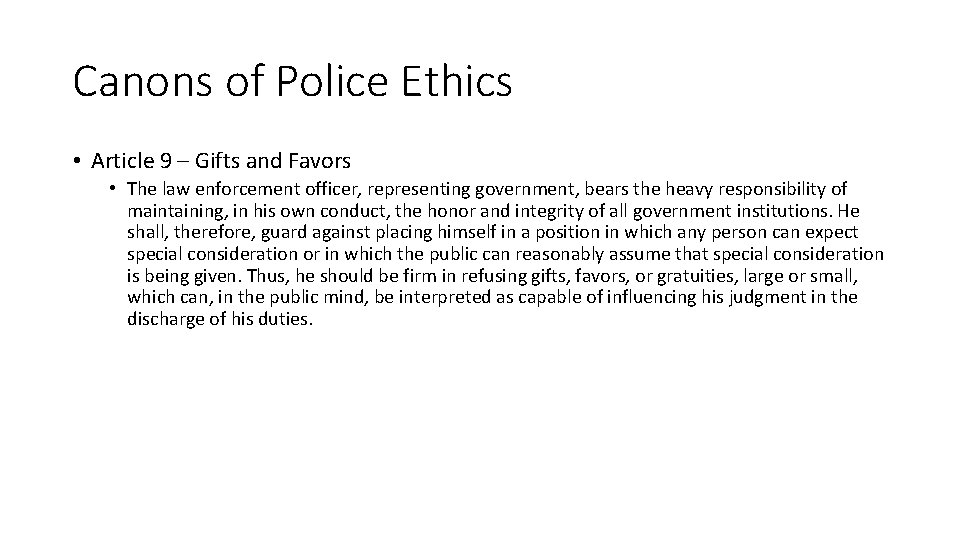 Canons of Police Ethics

• Article 9 – Gifts and Favors

• The law enforcement officer, representing government, bears the heavy responsibility of maintaining, in his own conduct, the honor and integrity of all government institutions. He shall, therefore, guard against placing himself in a position in which any person can expect special consideration or in which the public can reasonably assume that special consideration is being given. Thus, he should be firm in refusing gifts, favors, or gratuities, large or small, which can, in the public mind, be interpreted as capable of influencing his judgment in the discharge of his duties.